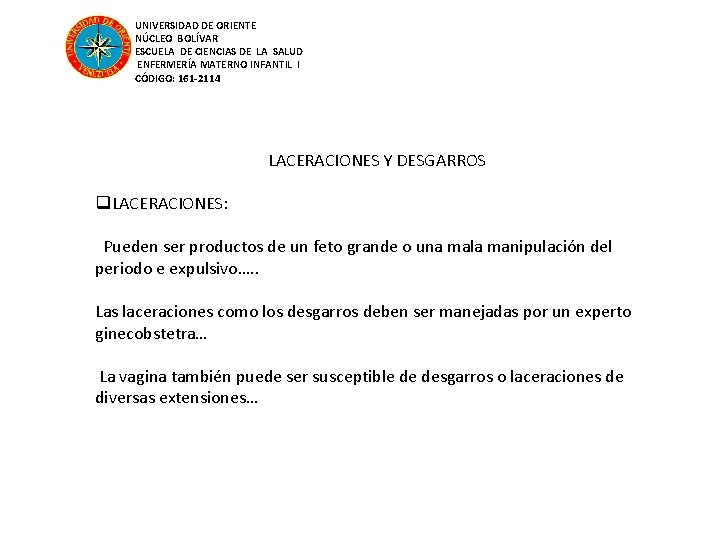 UNIVERSIDAD DE ORIENTE
VENEZUELA

UNIVERSIDAD DE ORIENTE
NÚCLEO BOLÍVAR
ESCUELA DE CIENCIAS DE LA SALUD
ENFERMERÍA MATERNO INFANTIL I
CÓDIGO: 161-2114

LACERACIONES Y DESGARROS

❑LACERACIONES:

Pueden ser productos de un feto grande o una mala manipulación del periodo e expulsivo…..

Las laceraciones como los desgarros deben ser manejadas por un experto ginecobstetra…

La vagina también puede ser susceptible de desgarros o laceraciones de diversas extensiones…